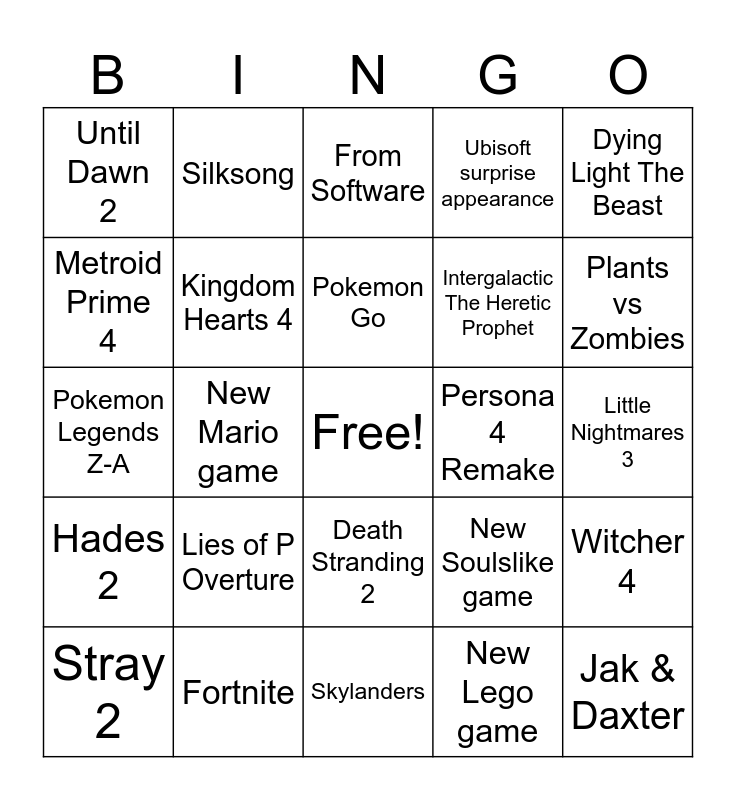 | B | I | N | G | O |
|---|---|---|---|---|
| Until Dawn 2 | Silksong | From Software | Ubisoft surprise appearance | Dying Light The Beast |
| Metroid Prime 4 | Kingdom Hearts 4 | Pokemon Go | Intergalactic The Heretic Prophet | Plants vs Zombies |
| Pokemon Legends Z-A | New Mario game | Free! | Persona 4 Remake | Little Nightmares 3 |
| Hades 2 | Lies of P Overture | Death Stranding 2 | New Soulslike game | Witcher 4 |
| Stray 2 | Fortnite | Skylanders | New Lego game | Jak & Daxter |